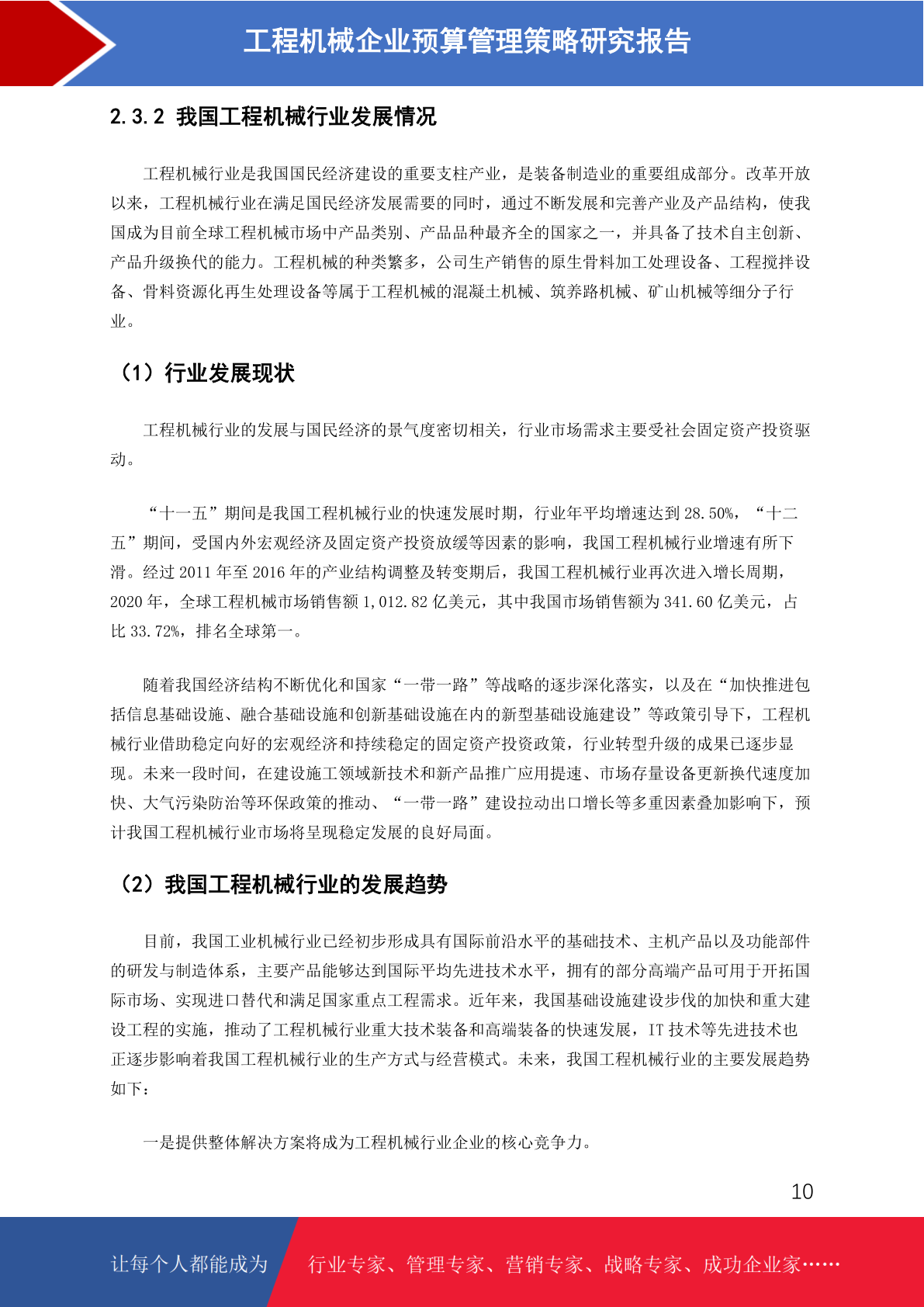 工程机械企业预算管理策略研究报告

2.3.2 我国工程机械行业发展情况

工程机械行业是我国国民经济建设的重要支柱产业，是装备制造业的重要组成部分。改革开放以来，工程机械行业在满足国民经济发展需要的同时，通过不断发展和完善产业及产品结构，使我国成为目前全球工程机械市场中产品类别、产品品种最齐全的国家之一，并具备了技术自主创新、产品升级换代的能力。工程机械的种类繁多，公司生产销售的原生骨料加工处理设备、工程搅拌设备、骨料资源化再生处理设备等属于工程机械的混凝土机械、筑养路机械、矿山机械等细分子行业。

（1）行业发展现状

工程机械行业的发展与国民经济的景气度密切相关，行业市场需求主要受社会固定资产投资驱动。

“十一五”期间是我国工程机械行业的快速发展时期，行业年平均增速达到 28.50%，“十二五”期间，受国内外宏观经济及固定资产投资放缓等因素的影响，我国工程机械行业增速有所下滑。经过 2011 年至 2016 年的产业结构调整及转变期后，我国工程机械行业再次进入增长周期，2020 年，全球工程机械市场销售额 1,012.82 亿美元，其中我国市场销售额为 341.60 亿美元，占比 33.72%，排名全球第一。

随着我国经济结构不断优化和国家“一带一路”等战略的逐步深化落实，以及在“加快推进包括信息基础设施、融合基础设施和创新基础设施在内的新型基础设施建设”等政策引导下，工程机械行业借助稳定向好的宏观经济和持续稳定的固定资产投资政策，行业转型升级的成果已逐步显现。未来一段时间，在建设施工领域新技术和新产品推广应用提速、市场存量设备更新换代速度加快、大气污染防治等环保政策的推动、“一带一路”建设拉动出口增长等多重因素叠加影响下，预计我国工程机械行业市场将呈现稳定发展的良好局面。

（2）我国工程机械行业的发展趋势

目前，我国工业机械行业已经初步形成具有国际前沿水平的基础技术、主机产品以及功能部件的研发与制造体系，主要产品能够达到国际平均先进技术水平，拥有的部分高端产品可用于开拓国际市场、实现进口替代和满足国家重点工程需求。近年来，我国基础设施建设步伐的加快和重大建设工程的实施，推动了工程机械行业重大技术装备和高端装备的快速发展，IT 技术等先进技术也正逐步影响着我国工程机械行业的生产方式与经营模式。未来，我国工程机械行业的主要发展趋势如下：

一是提供整体解决方案将成为工程机械行业企业的核心竞争力。

10

让每个人都能成为

行业专家、管理专家、营销专家、战略专家、成功企业家……